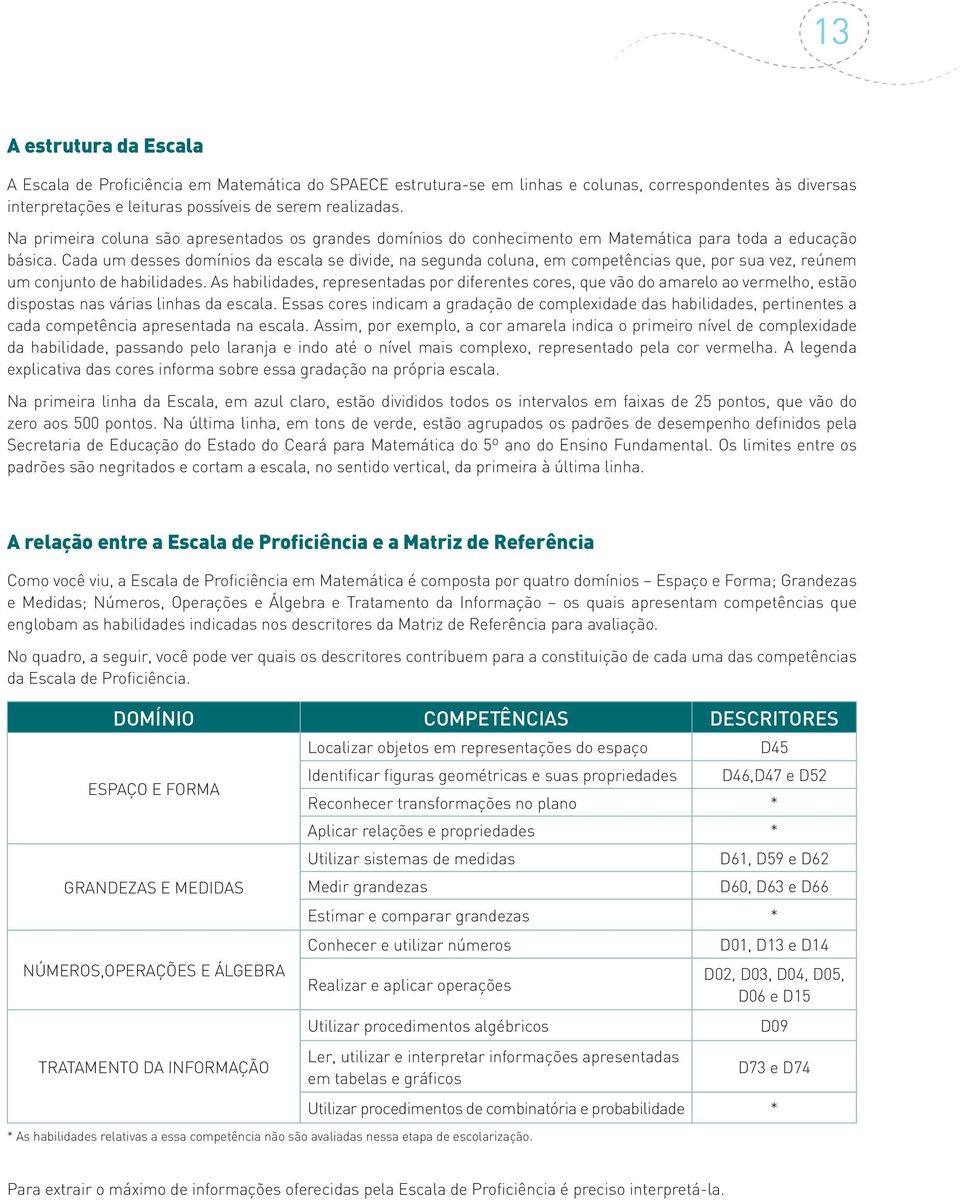 13

A estrutura da Escala

A Escala de Proficiência em Matemática do SPAECE estrutura-se em linhas e colunas, correspondentes às diversas interpretações e leituras possíveis de serem realizadas.

Na primeira coluna são apresentados os grandes domínios do conhecimento em Matemática para toda a educação básica. Cada um desses domínios da escala se divide, na segunda coluna, em competências que, por sua vez, reúnem um conjunto de habilidades. As habilidades, representadas por diferentes cores, que vão do amarelo ao vermelho, estão dispostas nas várias linhas da escala. Essas cores indicam a gradação de complexidade das habilidades, pertinentes a cada competência apresentada na escala. Assim, por exemplo, a cor amarela indica o primeiro nível de complexidade da habilidade, passando pelo laranja e indo até o nível mais complexo, representado pela cor vermelha. A legenda explicativa das cores informa sobre essa gradação na própria escala.

Na primeira linha da Escala, em azul claro, estão divididos todos os intervalos em faixas de 25 pontos, que vão do zero aos 500 pontos. Na última linha, em tons de verde, estão agrupados os padrões de desempenho definidos pela Secretaria de Educação do Estado do Ceará para Matemática do 5º ano do Ensino Fundamental. Os limites entre os padrões são negritados e cortam a escala, no sentido vertical, da primeira à última linha.

A relação entre a Escala de Proficiência e a Matriz de Referência

Como você viu, a Escala de Proficiência em Matemática é composta por quatro domínios – Espaço e Forma; Grandezas e Medidas; Números, Operações e Álgebra e Tratamento da Informação – os quais apresentam competências que englobam as habilidades indicadas nos descritores da Matriz de Referência para avaliação.

No quadro, a seguir, você pode ver quais os descritores contribuem para a constituição de cada uma das competências da Escala de Proficiência.

| DOMÍNIO | COMPETÊNCIAS | DESCRITORES |
|---|---|---|
| ESPAÇO E FORMA | Localizar objetos em representações do espaço | D45 |
| | Identificar figuras geométricas e suas propriedades | D46,D47 e D52 |
| | Reconhecer transformações no plano | * |
| | Aplicar relações e propriedades | * |
| GRANDEZAS E MEDIDAS | Utilizar sistemas de medidas | D61, D59 e D62 |
| | Medir grandezas | D60, D63 e D66 |
| | Estimar e comparar grandezas | * |
| NÚMEROS,OPERAÇÕES E ÁLGEBRA | Conhecer e utilizar números | D01, D13 e D14 |
| | Realizar e aplicar operações | D02, D03, D04, D05, D06 e D15 |
| | Utilizar procedimentos algébricos | D09 |
| TRATAMENTO DA INFORMAÇÃO | Ler, utilizar e interpretar informações apresentadas em tabelas e gráficos | D73 e D74 |
| | Utilizar procedimentos de combinatória e probabilidade | * |

* As habilidades relativas a essa competência não são avaliadas nessa etapa de escolarização.

Para extrair o máximo de informações oferecidas pela Escala de Proficiência é preciso interpretá-la.